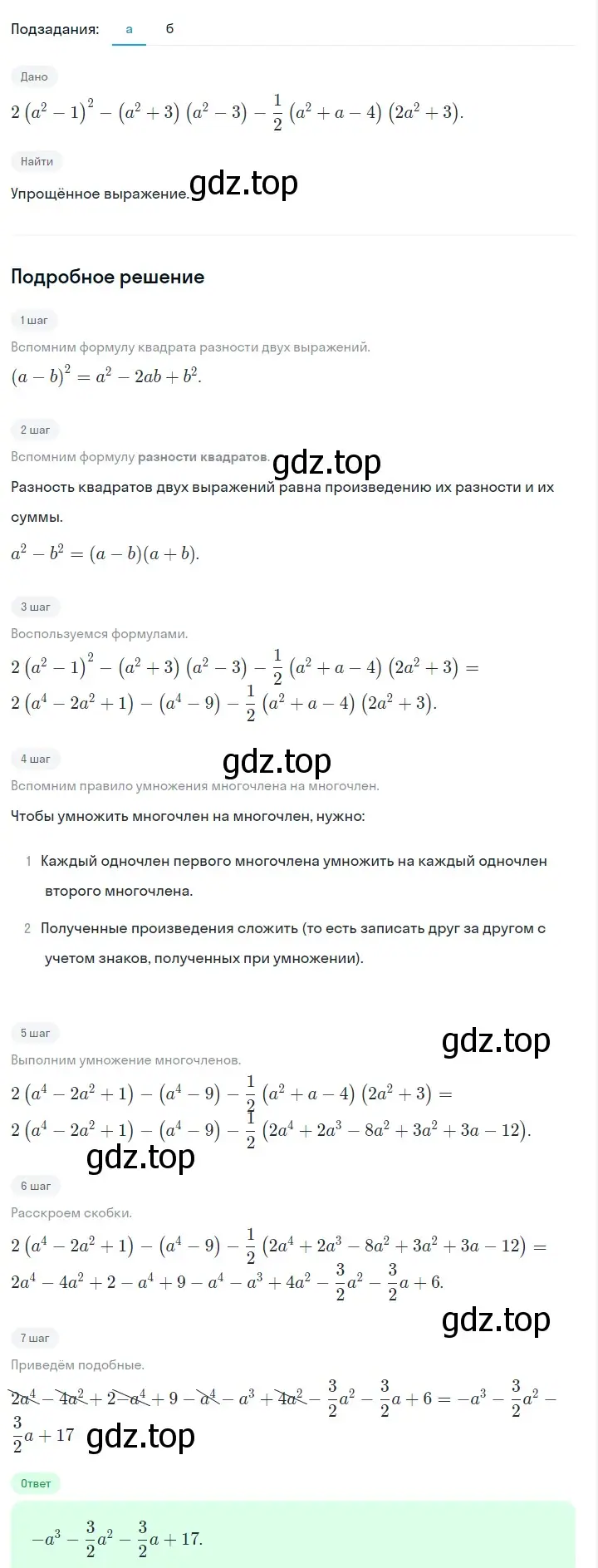 Подзадания: а б

Дано

$2\left(a^2-1\right)^2-\left(a^2+3\right)\left(a^2-3\right)-\frac{1}{2}\left(a^2+a-4\right)\left(2a^2+3\right).$

Найти

Упрощённое выражение.

gdz.top

Подробное решение

1 шаг

Вспомним формулу квадрата разности двух выражений.

$(a-b)^2=a^2-2ab+b^2.$

2 шаг

Вспомним формулу разности квадратов.

gdz.top

Разность квадратов двух выражений равна произведению их разности и их суммы.

$a^2-b^2=(a-b)(a+b).$

3 шаг

Воспользуемся формулами.

$2\left(a^2-1\right)^2-\left(a^2+3\right)\left(a^2-3\right)-\frac{1}{2}\left(a^2+a-4\right)\left(2a^2+3\right)=$
$2\left(a^4-2a^2+1\right)-\left(a^4-9\right)-\frac{1}{2}\left(a^2+a-4\right)\left(2a^2+3\right).$

4 шаг

gdz.top

Вспомним правило умножения многочлена на многочлен.

Чтобы умножить многочлен на многочлен, нужно:

1 Каждый одночлен первого многочлена умножить на каждый одночлен второго многочлена.

2 Полученные произведения сложить (то есть записать друг за другом с учетом знаков, полученных при умножении).

5 шаг

gdz.top

Выполним умножение многочленов.

$2\left(a^4-2a^2+1\right)-\left(a^4-9\right)-\frac{1}{2}\left(a^2+a-4\right)\left(2a^2+3\right)=$
$2\left(a^4-2a^2+1\right)-\left(a^4-9\right)-\frac{1}{2}\left(2a^4+2a^3-8a^2+3a^2+3a-12\right).$

gdz.top

6 шаг

Раскроем скобки.

$2\left(a^4-2a^2+1\right)-\left(a^4-9\right)-\frac{1}{2}\left(2a^4+2a^3-8a^2+3a^2+3a-12\right)=$
$2a^4-4a^2+2-a^4+9-a^4-a^3+4a^2-\frac{3}{2}a^2-\frac{3}{2}a+6.$

gdz.top

7 шаг

Приведём подобные.

$2a^4-4a^2+2-a^4+9-a^4-a^3+4a^2-\frac{3}{2}a^2-\frac{3}{2}a+6=-a^3-\frac{3}{2}a^2-\frac{3}{2}a+17$

gdz.top

Ответ

$-a^3-\frac{3}{2}a^2-\frac{3}{2}a+17.$